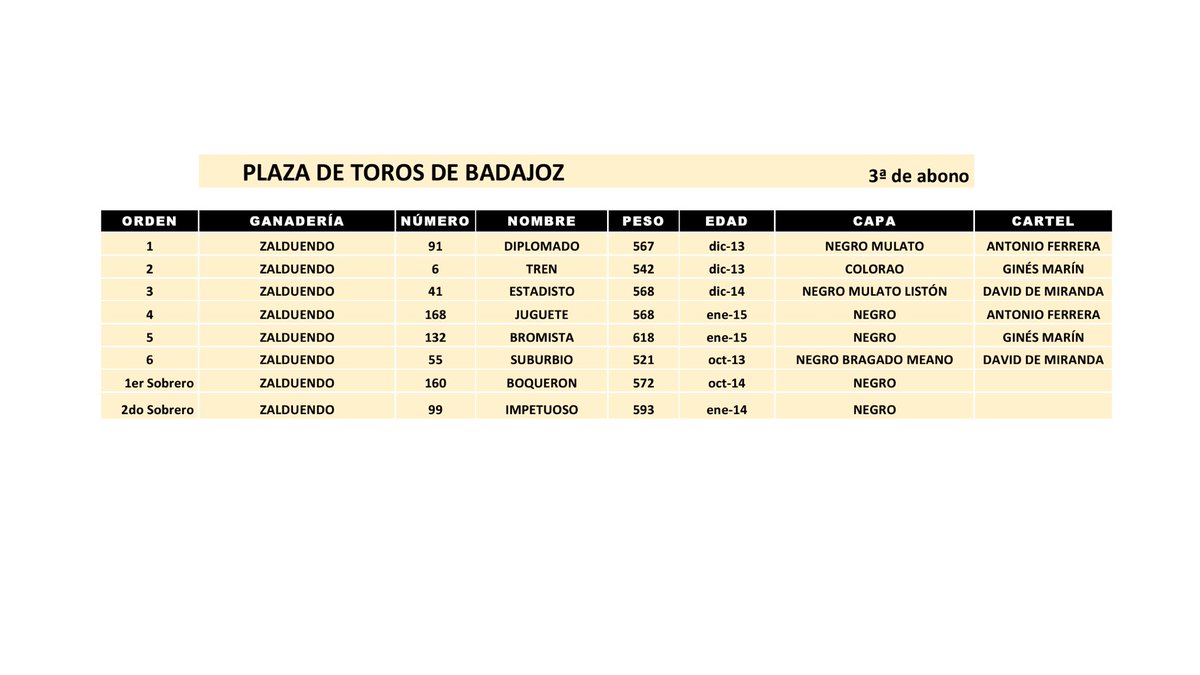 PLAZA DE TOROS DE BADAJOZ

3ª de abono

| ORDEN | GANADERÍA | NÚMERO | NOMBRE | PESO | EDAD | CAPA | CARTEL |
|---|---|---|---|---|---|---|---|
| 1 | ZALDUENDO | 91 | DIPLOMADO | 567 | dic-13 | NEGRO MULATO | ANTONIO FERRERA |
| 2 | ZALDUENDO | 6 | TREN | 542 | dic-13 | COLORAO | GINÉS MARÍN |
| 3 | ZALDUENDO | 41 | ESTADISTO | 568 | dic-14 | NEGRO MULATO LISTÓN | DAVID DE MIRANDA |
| 4 | ZALDUENDO | 168 | JUGUETE | 568 | ene-15 | NEGRO | ANTONIO FERRERA |
| 5 | ZALDUENDO | 132 | BROMISTA | 618 | ene-15 | NEGRO | GINÉS MARÍN |
| 6 | ZALDUENDO | 55 | SUBURBIO | 521 | oct-13 | NEGRO BRAGADO MEANO | DAVID DE MIRANDA |
| 1er Sobrero | ZALDUENDO | 160 | BOQUERON | 572 | oct-14 | NEGRO | |
| 2do Sobrero | ZALDUENDO | 99 | IMPETUOSO | 593 | ene-14 | NEGRO | |